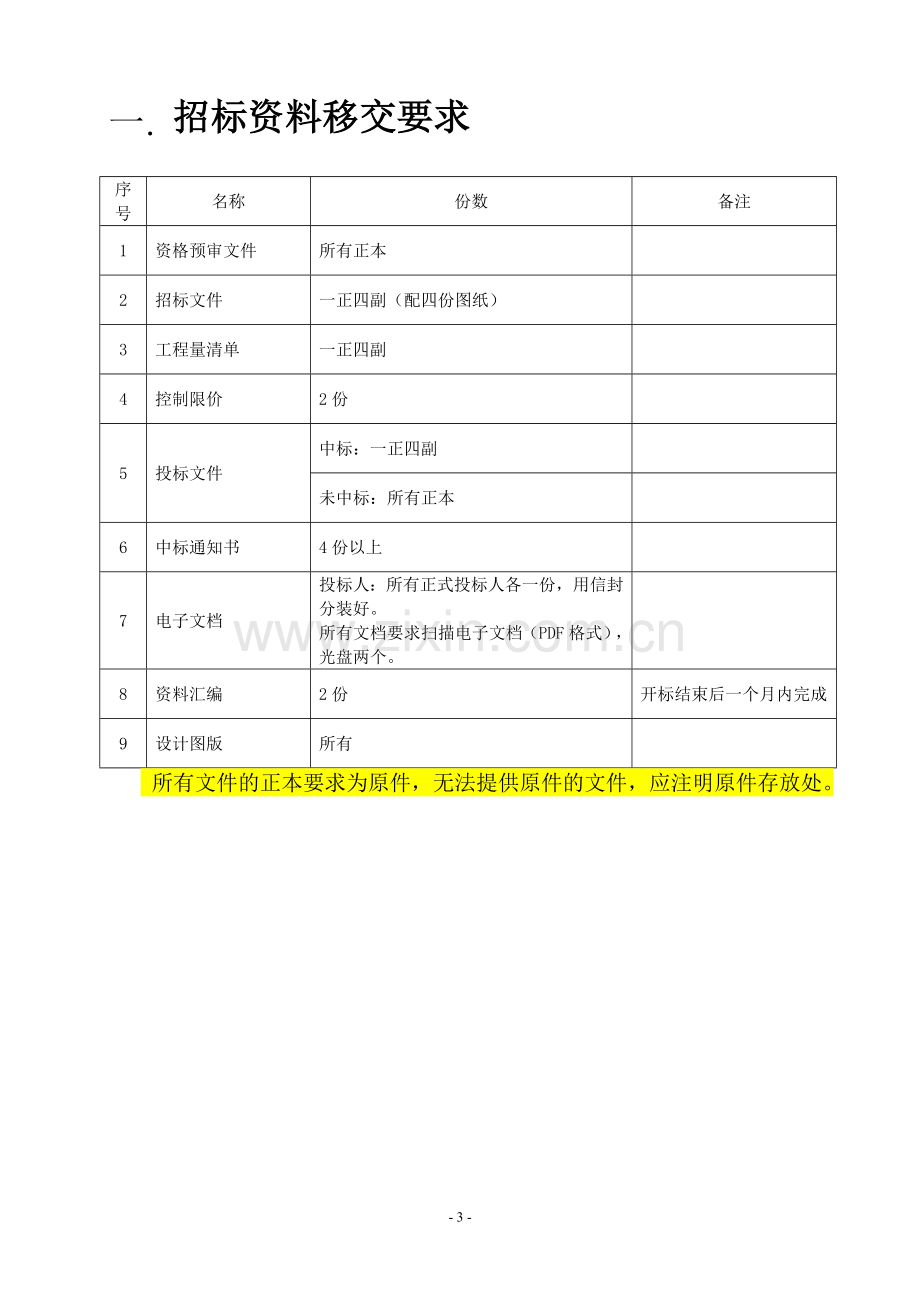 一. 招标资料移交要求

| 序号 | 名称 | 份数 | 备注 |
|---|---|---|---|
| 1 | 资格预审文件 | 所有正本 | |
| 2 | 招标文件 | 一正四副（配四份图纸） | |
| 3 | 工程量清单 | 一正四副 | |
| 4 | 控制限价 | 2份 | |
| 5 | 投标文件 | 中标：一正四副 | |
| | | 未中标：所有正本 | |
| 6 | 中标通知书 | 4份以上 | |
| 7 | 电子文档 | 投标人：所有正式投标人各一份，用信封分装好。所有文档要求扫描电子文档（PDF格式），光盘两个。 | |
| 8 | 资料汇编 | 2份 | 开标结束后一个月内完成 |
| 9 | 设计图版 | 所有 | |

所有文件的正本要求为原件，无法提供原件的文件，应注明原件存放处。

- 3 -

www.zixin.com.cn